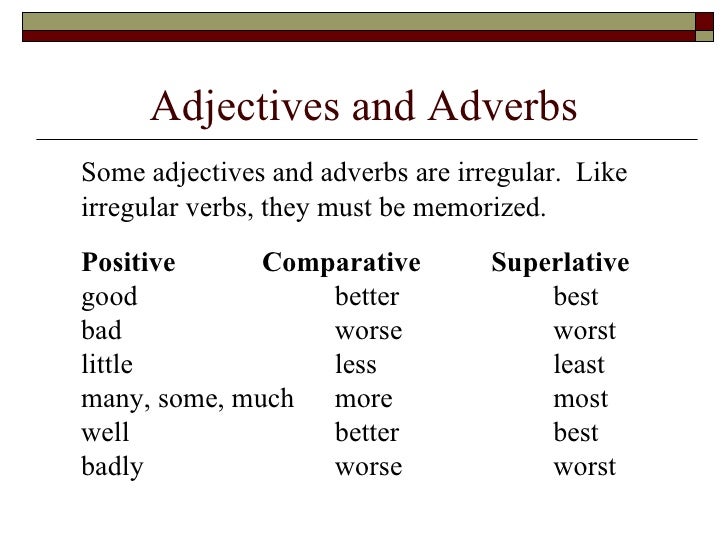 Adjectives and Adverbs

Some adjectives and adverbs are irregular. Like irregular verbs, they must be memorized.

| Positive | Comparative | Superlative |
|---|---|---|
| good | better | best |
| bad | worse | worst |
| little | less | least |
| many, some, much | more | most |
| well | better | best |
| badly | worse | worst |